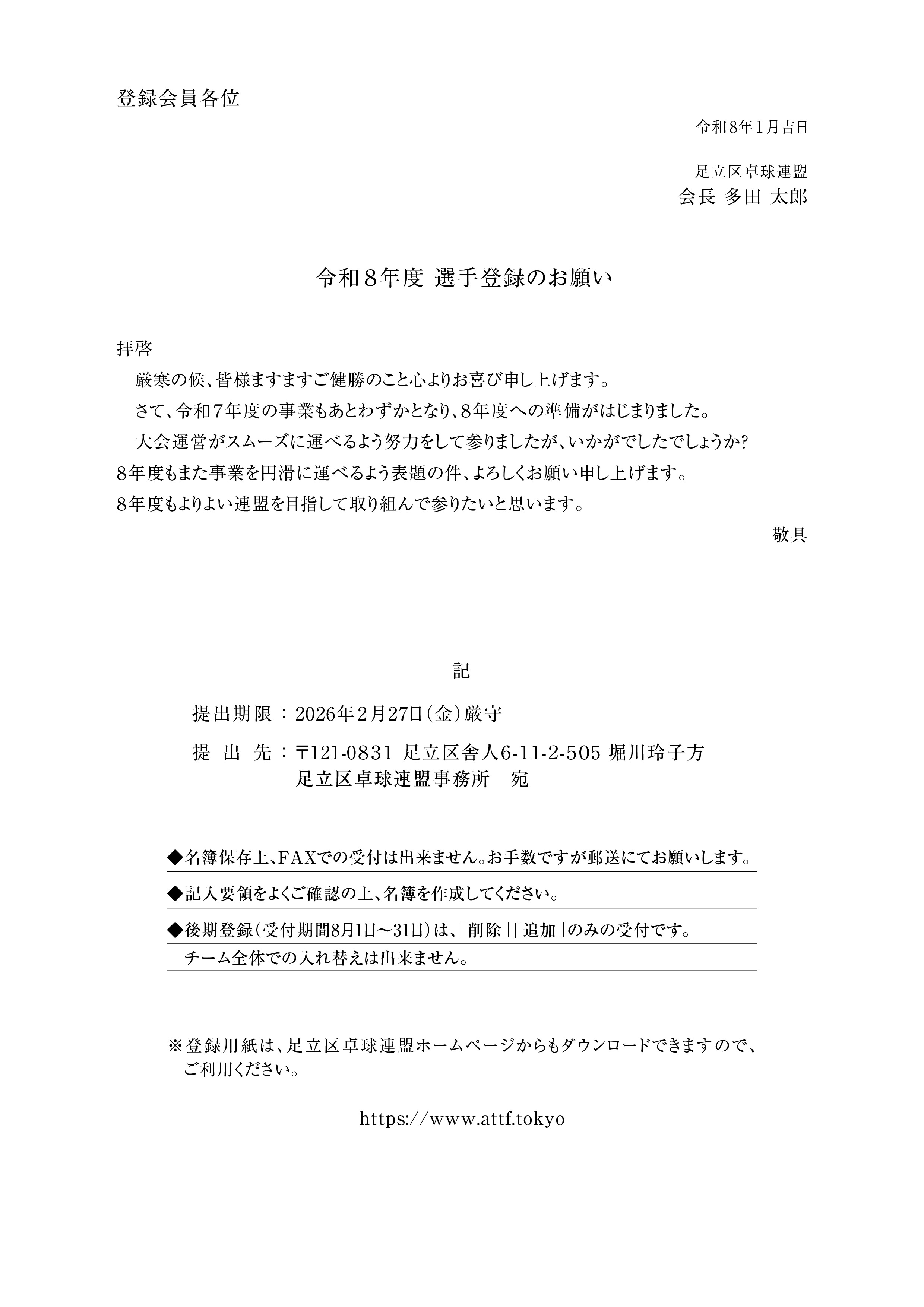 登録会員各位

令和8年1月吉日

足立区卓球連盟
会長 多田 太郎

令和8年度 選手登録のお願い

拝啓

厳寒の候、皆様ますますご健勝のこと心よりお喜び申し上げます。

さて、令和7年度の事業もあとわずかとなり、8年度への準備がはじまりました。

大会運営がスムーズに運べるよう努力をして参りましたが、いかがでしたでしょうか?
8年度もまた事業を円滑に運べるよう表題の件、よろしくお願い申し上げます。
8年度もよりよい連盟を目指して取り組んで参りたいと思います。

敬具

記

提出期限：2026年2月27日(金)厳守

提 出 先：〒121-0831 足立区舎人6-11-2-505 堀川玲子方
足立区卓球連盟事務所　宛

◆名簿保存上、FAXでの受付は出来ません。お手数ですが郵送にてお願いします。

◆記入要領をよくご確認の上、名簿を作成してください。

◆後期登録(受付期間8月1日～31日)は、「削除」「追加」のみの受付です。
チーム全体での入れ替えは出来ません。

※登録用紙は、足立区卓球連盟ホームページからもダウンロードできますので、ご利用ください。

https://www.attf.tokyo